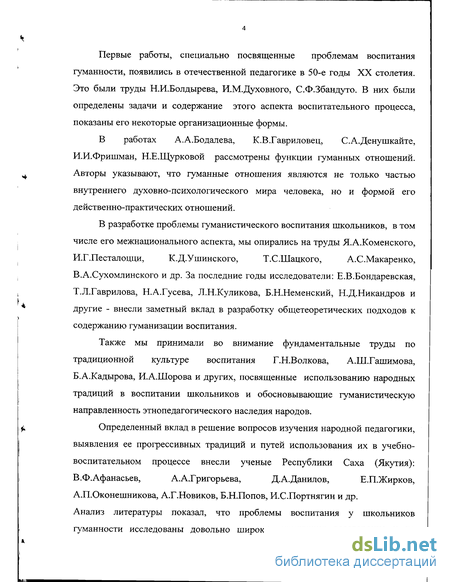 4

Первые работы, специально посвященные проблемам воспитания гуманности, появились в отечественной педагогике в 50-е годы XX столетия. Это были труды Н.И.Болдырева, И.М.Духовного, С.Ф.Збандуто. В них были определены задачи и содержание этого аспекта воспитательного процесса, показаны его некоторые организационные формы.

В работах А.А.Бодалева, К.В.Гавриловец, С.А.Денушкайте, И.И.Фришман, Н.Е.Щурковой рассмотрены функции гуманных отношений. Авторы указывают, что гуманные отношения являются не только частью внутреннего духовно-психологического мира человека, но и формой его действенно-практических отношений.

В разработке проблемы гуманистического воспитания школьников, в том числе его межнационального аспекта, мы опирались на труды Я.А.Коменского, И.Г.Песталоцци, К.Д.Ушинского, Т.С.Шацкого, А.С.Макаренко, В.А.Сухомлинского и др. За последние годы исследователи: Е.В.Бондаревская, Т.Л.Гаврилова, Н.А.Гусева, Л.Н.Куликова, Б.Н.Неменский, Н.Д.Никандров и другие - внесли заметный вклад в разработку общетеоретических подходов к содержанию гуманизации воспитания.

Также мы принимали во внимание фундаментальные труды по традиционной культуре воспитания Г.Н.Волкова, А.Ш.Гашимова, Б.А.Кадырова, И.А.Шорова и других, посвященные использованию народных традиций в воспитании школьников и обосновывающие гуманистическую направленность этнопедагогического наследия народов.

Определенный вклад в решение вопросов изучения народной педагогики, выявления ее прогрессивных традиций и путей использования их в учебно-воспитательном процессе внесли ученые Республики Саха (Якутия): В.Ф.Афанасьев, А.А.Григорьева, Д.А.Данилов, Е.П.Жирков, А.П.Оконешникова, А.Г.Новиков, Б.Н.Попов, И.С.Портнягин и др.
Анализ литературы показал, что проблемы воспитания у школьников гуманности исследованы довольно широк

dsLib.net
библиотека диссертаций